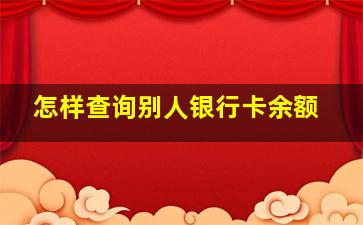 怎样查询别人银行卡余额